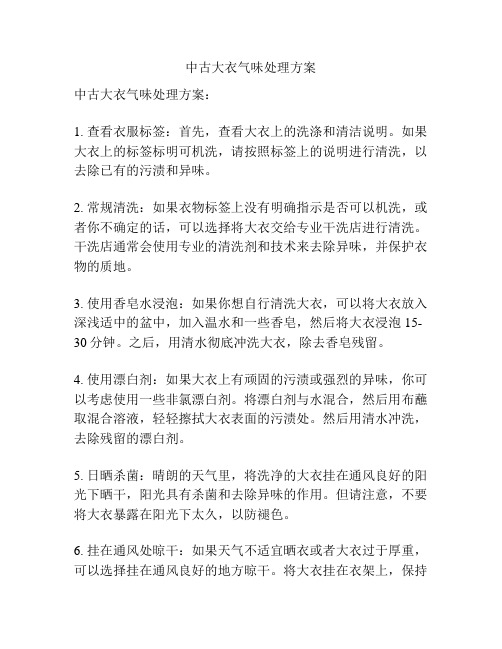 中古大衣气味处理方案

中古大衣气味处理方案：

1. 查看衣服标签：首先，查看大衣上的洗涤和清洁说明。如果大衣上的标签标明可机洗，请按照标签上的说明进行清洗，以去除已有的污渍和异味。

2. 常规清洗：如果衣物标签上没有明确指示是否可以机洗，或者你不确定的话，可以选择将大衣交给专业干洗店进行清洗。干洗店通常会使用专业的清洗剂和技术来去除异味，并保护衣物的质地。

3. 使用香皂水浸泡：如果你想自行清洗大衣，可以将大衣放入深浅适中的盆中，加入温水和一些香皂，然后将大衣浸泡 15-30 分钟。之后，用清水彻底冲洗大衣，除去香皂残留。

4. 使用漂白剂：如果大衣上有顽固的污渍或强烈的异味，你可以考虑使用一些非氯漂白剂。将漂白剂与水混合，然后用布蘸取混合溶液，轻轻擦拭大衣表面的污渍处。然后用清水冲洗，去除残留的漂白剂。

5. 日晒杀菌：晴朗的天气里，将洗净的大衣挂在通风良好的阳光下晒干，阳光具有杀菌和去除异味的作用。但请注意，不要将大衣暴露在阳光下太久，以防褪色。

6. 挂在通风处晾干：如果天气不适宜晒衣或者大衣过于厚重，可以选择挂在通风良好的地方晾干。将大衣挂在衣架上，保持